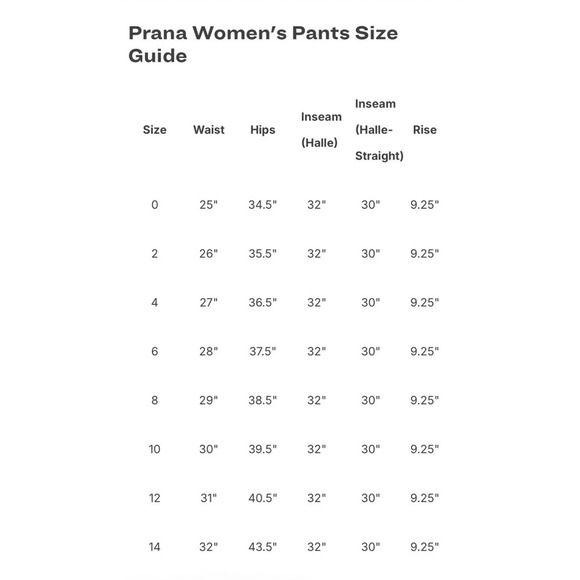 Prana Women's Pants Size Guide

| Size | Waist | Hips | Inseam (Halle) | Inseam (Halle-Straight) | Rise |
|---|---|---|---|---|---|
| 0 | 25" | 34.5" | 32" | 30" | 9.25" |
| 2 | 26" | 35.5" | 32" | 30" | 9.25" |
| 4 | 27" | 36.5" | 32" | 30" | 9.25" |
| 6 | 28" | 37.5" | 32" | 30" | 9.25" |
| 8 | 29" | 38.5" | 32" | 30" | 9.25" |
| 10 | 30" | 39.5" | 32" | 30" | 9.25" |
| 12 | 31" | 40.5" | 32" | 30" | 9.25" |
| 14 | 32" | 43.5" | 32" | 30" | 9.25" |